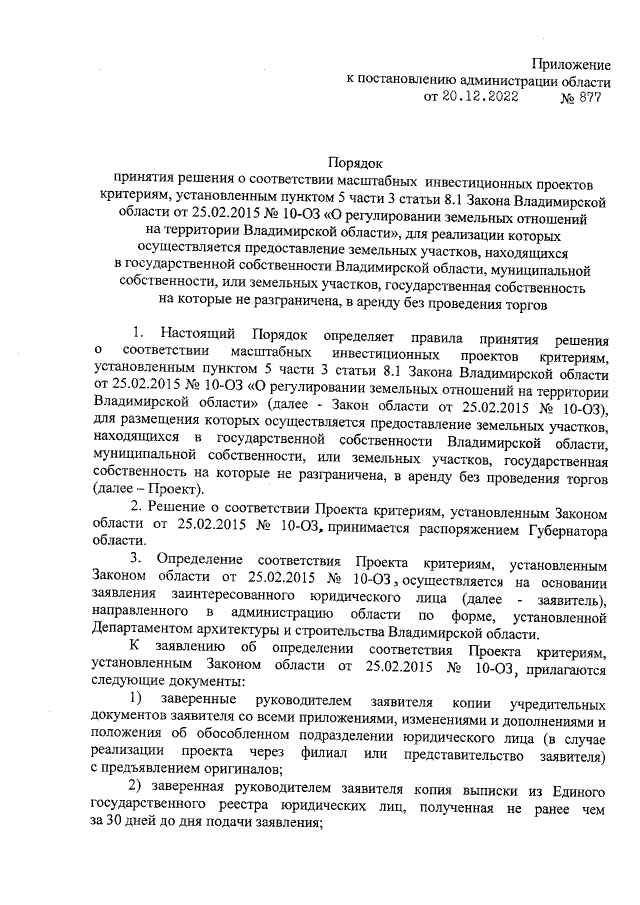 Приложение
к постановлению администрации области
от 20.12.2022 № 877

Порядок
принятия решения о соответствии масштабных инвестиционных проектов критериям, установленным пунктом 5 части 3 статьи 8.1 Закона Владимирской области от 25.02.2015 № 10-ОЗ «О регулировании земельных отношений на территории Владимирской области», для реализации которых осуществляется предоставление земельных участков, находящихся в государственной собственности Владимирской области, муниципальной собственности, или земельных участков, государственная собственность на которые не разграничена, в аренду без проведения торгов

1. Настоящий Порядок определяет правила принятия решения о соответствии масштабных инвестиционных проектов критериям, установленным пунктом 5 части 3 статьи 8.1 Закона Владимирской области от 25.02.2015 № 10-ОЗ «О регулировании земельных отношений на территории Владимирской области» (далее - Закон области от 25.02.2015 № 10-ОЗ), для размещения которых осуществляется предоставление земельных участков, находящихся в государственной собственности Владимирской области, муниципальной собственности, или земельных участков, государственная собственность на которые не разграничена, в аренду без проведения торгов (далее – Проект).

2. Решение о соответствии Проекта критериям, установленным Законом области от 25.02.2015 № 10-ОЗ, принимается распоряжением Губернатора области.

3. Определение соответствия Проекта критериям, установленным Законом области от 25.02.2015 № 10-ОЗ, осуществляется на основании заявления заинтересованного юридического лица (далее - заявитель), направленного в администрацию области по форме, установленной Департаментом архитектуры и строительства Владимирской области.

К заявлению об определении соответствия Проекта критериям, установленным Законом области от 25.02.2015 № 10-ОЗ, прилагаются следующие документы:

1) заверенные руководителем заявителя копии учредительных документов заявителя со всеми приложениями, изменениями и дополнениями и положения об обособленном подразделении юридического лица (в случае реализации проекта через филиал или представительство заявителя) с предъявлением оригиналов;

2) заверенная руководителем заявителя копия выписки из Единого государственного реестра юридических лиц, полученная не ранее чем за 30 дней до дня подачи заявления;